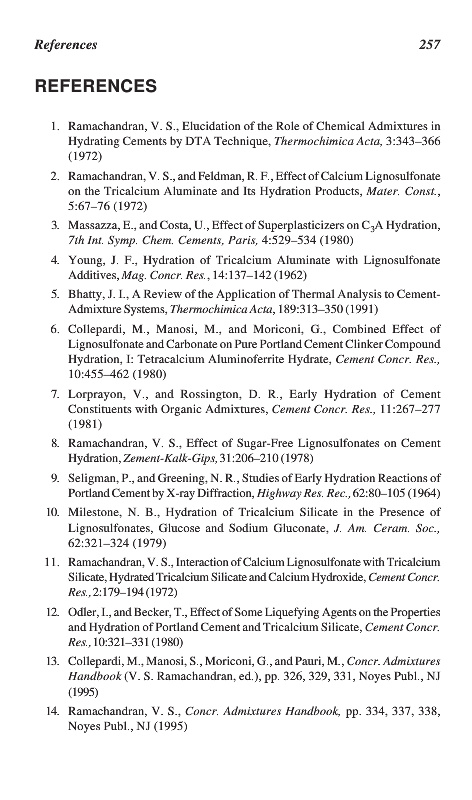 References 257

REFERENCES

1. Ramachandran, V. S., Elucidation of the Role of Chemical Admixtures in Hydrating Cements by DTA Technique, Thermochimica Acta, 3:343–366 (1972)

2. Ramachandran, V. S., and Feldman, R. F., Effect of Calcium Lignosulfonate on the Tricalcium Aluminate and Its Hydration Products, Mater. Const., 5:67–76 (1972)

3. Massazza, E., and Costa, U., Effect of Superplasticizers on $C_3A$ Hydration, 7th Int. Symp. Chem. Cements, Paris, 4:529–534 (1980)

4. Young, J. F., Hydration of Tricalcium Aluminate with Lignosulfonate Additives, Mag. Concr. Res., 14:137–142 (1962)

5. Bhatty, J. I., A Review of the Application of Thermal Analysis to Cement-Admixture Systems, Thermochimica Acta, 189:313–350 (1991)

6. Collepardi, M., Manosi, M., and Moriconi, G., Combined Effect of Lignosulfonate and Carbonate on Pure Portland Cement Clinker Compound Hydration, I: Tetracalcium Aluminoferrite Hydrate, Cement Concr. Res., 10:455–462 (1980)

7. Lorprayon, V., and Rossington, D. R., Early Hydration of Cement Constituents with Organic Admixtures, Cement Concr. Res., 11:267–277 (1981)

8. Ramachandran, V. S., Effect of Sugar-Free Lignosulfonates on Cement Hydration, Zement-Kalk-Gips, 31:206–210 (1978)

9. Seligman, P., and Greening, N. R., Studies of Early Hydration Reactions of Portland Cement by X-ray Diffraction, Highway Res. Rec., 62:80–105 (1964)

10. Milestone, N. B., Hydration of Tricalcium Silicate in the Presence of Lignosulfonates, Glucose and Sodium Gluconate, J. Am. Ceram. Soc., 62:321–324 (1979)

11. Ramachandran, V. S., Interaction of Calcium Lignosulfonate with Tricalcium Silicate, Hydrated Tricalcium Silicate and Calcium Hydroxide, Cement Concr. Res., 2:179–194 (1972)

12. Odler, I., and Becker, T., Effect of Some Liquefying Agents on the Properties and Hydration of Portland Cement and Tricalcium Silicate, Cement Concr. Res., 10:321–331 (1980)

13. Collepardi, M., Manosi, S., Moriconi, G., and Pauri, M., Concr. Admixtures Handbook (V. S. Ramachandran, ed.), pp. 326, 329, 331, Noyes Publ., NJ (1995)

14. Ramachandran, V. S., Concr. Admixtures Handbook, pp. 334, 337, 338, Noyes Publ., NJ (1995)